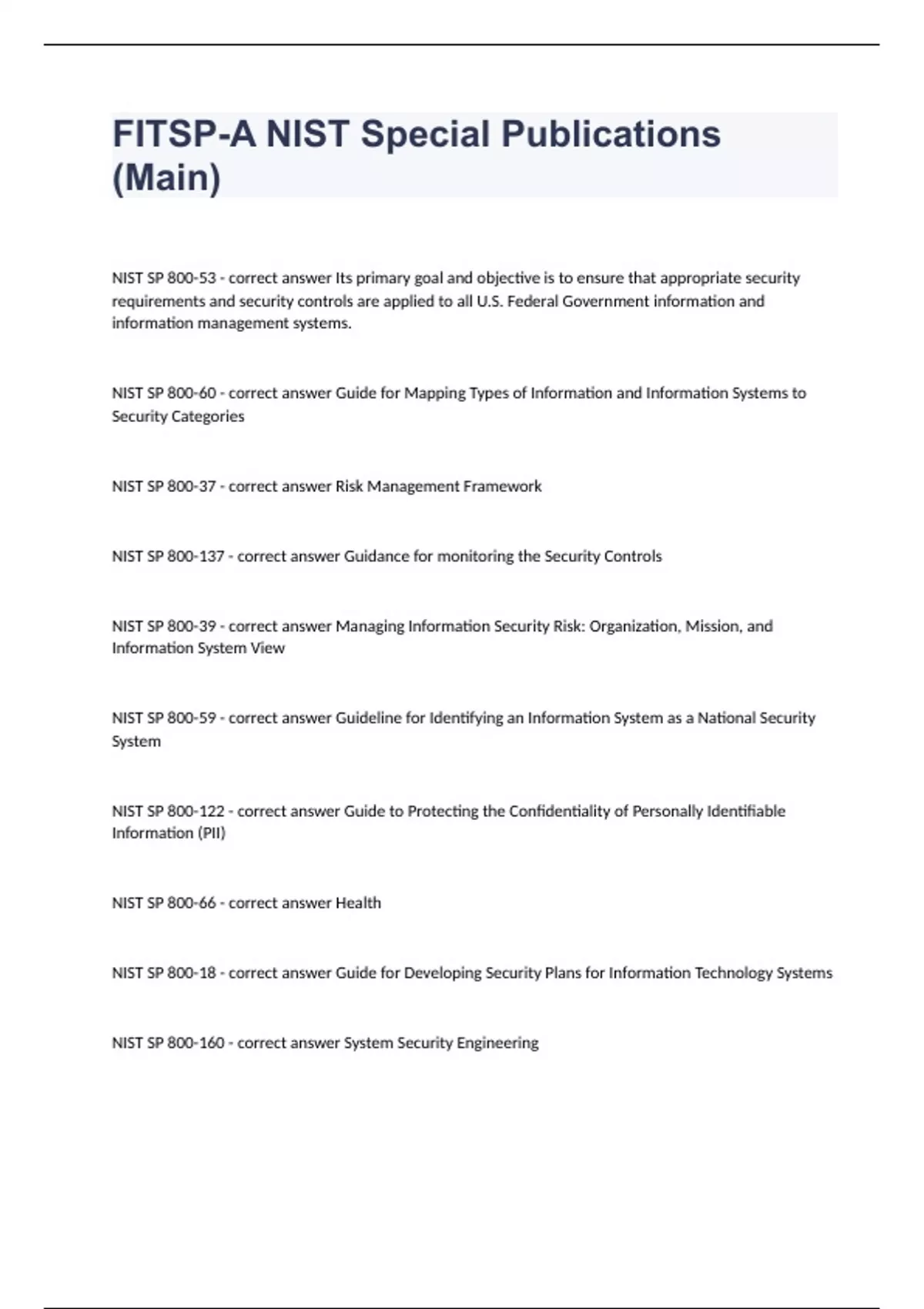 FITSP-A NIST Special Publications (Main)

NIST SP 800-53 - correct answer Its primary goal and objective is to ensure that appropriate security requirements and security controls are applied to all U.S. Federal Government information and information management systems.

NIST SP 800-60 - correct answer Guide for Mapping Types of Information and Information Systems to Security Categories

NIST SP 800-37 - correct answer Risk Management Framework

NIST SP 800-137 - correct answer Guidance for monitoring the Security Controls

NIST SP 800-39 - correct answer Managing Information Security Risk: Organization, Mission, and Information System View

NIST SP 800-59 - correct answer Guideline for Identifying an Information System as a National Security System

NIST SP 800-122 - correct answer Guide to Protecting the Confidentiality of Personally Identifiable Information (PII)

NIST SP 800-66 - correct answer Health

NIST SP 800-18 - correct answer Guide for Developing Security Plans for Information Technology Systems

NIST SP 800-160 - correct answer System Security Engineering